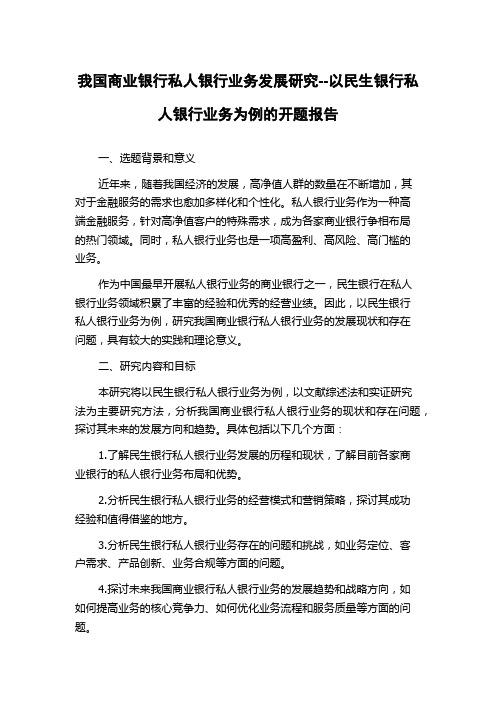 我国商业银行私人银行业务发展研究--以民生银行私人银行业务为例的开题报告

一、选题背景和意义

近年来，随着我国经济的发展，高净值人群的数量在不断增加，其对于金融服务的需求也愈加多样化和个性化。私人银行业务作为一种高端金融服务，针对高净值客户的特殊需求，成为各家商业银行争相布局的热门领域。同时，私人银行业务也是一项高盈利、高风险、高门槛的业务。

作为中国最早开展私人银行业务的商业银行之一，民生银行在私人银行业务领域积累了丰富的经验和优秀的经营业绩。因此，以民生银行私人银行业务为例，研究我国商业银行私人银行业务的发展现状和存在问题，具有较大的实践和理论意义。

二、研究内容和目标

本研究将以民生银行私人银行业务为例，以文献综述法和实证研究法为主要研究方法，分析我国商业银行私人银行业务的现状和存在问题，探讨其未来的发展方向和趋势。具体包括以下几个方面：

1.了解民生银行私人银行业务发展的历程和现状，了解目前各家商业银行的私人银行业务布局和优势。

2.分析民生银行私人银行业务的经营模式和营销策略，探讨其成功经验和值得借鉴的地方。

3.分析民生银行私人银行业务存在的问题和挑战，如业务定位、客户需求、产品创新、业务合规等方面的问题。

4.探讨未来我国商业银行私人银行业务的发展趋势和战略方向，如如何提高业务的核心竞争力、如何优化业务流程和服务质量等方面的问题。